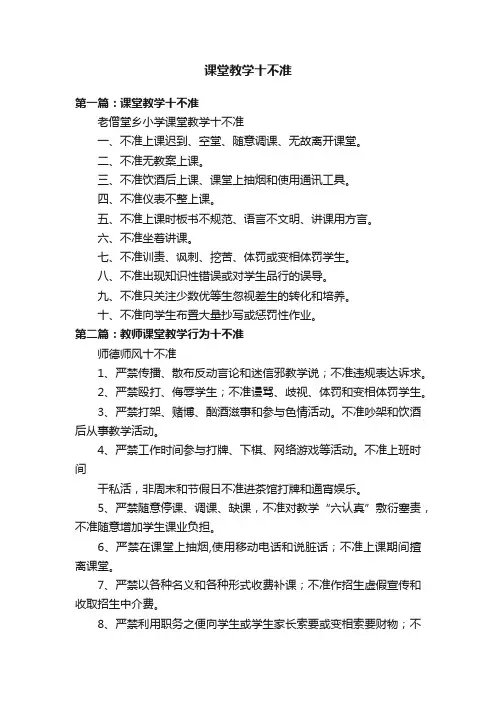 课堂教学十不准

第一篇：课堂教学十不准

老僧堂乡小学课堂教学十不准

一、不准上课迟到、空堂、随意调课、无故离开课堂。

二、不准无教案上课。

三、不准饮酒后上课、课堂上抽烟和使用通讯工具。

四、不准仪表不整上课。

五、不准上课时板书不规范、语言不文明、讲课用方言。

六、不准坐着讲课。

七、不准训责、讽刺、挖苦、体罚或变相体罚学生。

八、不准出现知识性错误或对学生品行的误导。

九、不准只关注少数优等生忽视差生的转化和培养。

十、不准向学生布置大量抄写或惩罚性作业。

第二篇：教师课堂教学行为十不准

师德师风十不准

1、严禁传播、散布反动言论和迷信邪教学说；不准违规表达诉求。

2、严禁殴打、侮辱学生；不准谩骂、歧视、体罚和变相体罚学生。

3、严禁打架、赌博、酗酒滋事和参与色情活动。不准吵架和饮酒后从事教学活动。

4、严禁工作时间参与打牌、下棋、网络游戏等活动。不准上班时间

干私活，非周末和节假日不准进茶馆打牌和通宵娱乐。

5、严禁随意停课、调课、缺课，不准对教学“六认真”敷衍塞责，不准随意增加学生课业负担。

6、严禁在课堂上抽烟,使用移动电话和说脏话；不准上课期间擅离课堂。

7、严禁以各种名义和各种形式收费补课；不准作招生虚假宣传和收取招生中介费。

8、严禁利用职务之便向学生或学生家长索要或变相索要财物；不